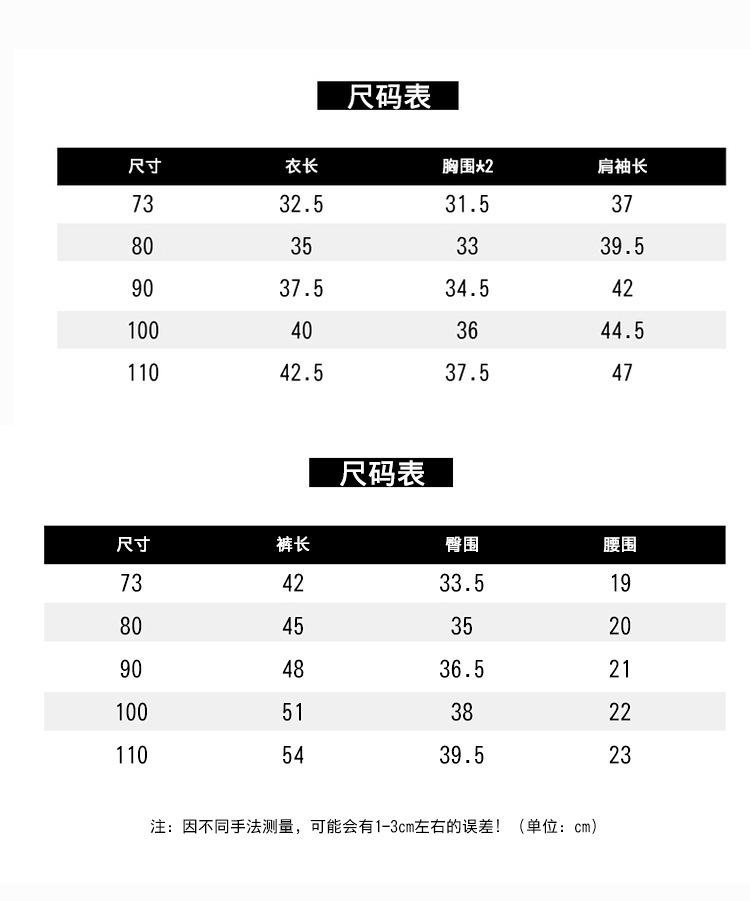 尺码表

| 尺寸 | 衣长 | 胸围*2 | 肩袖长 |
|---|---|---|---|
| 73 | 32.5 | 31.5 | 37 |
| 80 | 35 | 33 | 39.5 |
| 90 | 37.5 | 34.5 | 42 |
| 100 | 40 | 36 | 44.5 |
| 110 | 42.5 | 37.5 | 47 |

尺码表

| 尺寸 | 裤长 | 臀围 | 腰围 |
|---|---|---|---|
| 73 | 42 | 33.5 | 19 |
| 80 | 45 | 35 | 20 |
| 90 | 48 | 36.5 | 21 |
| 100 | 51 | 38 | 22 |
| 110 | 54 | 39.5 | 23 |

注：因不同手法测量，可能会有1-3cm左右的误差！（单位：cm）